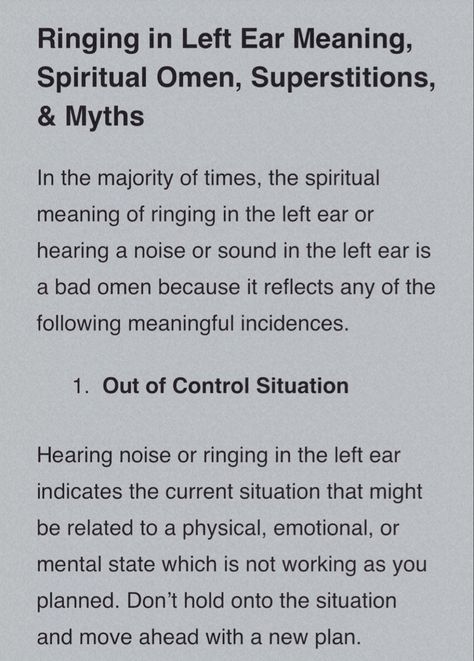 Ringing in Left Ear Meaning, Spiritual Omen, Superstitions, & Myths

In the majority of times, the spiritual meaning of ringing in the left ear or hearing a noise or sound in the left ear is a bad omen because it reflects any of the following meaningful incidences.

1. Out of Control Situation

Hearing noise or ringing in the left ear indicates the current situation that might be related to a physical, emotional, or mental state which is not working as you planned. Don't hold onto the situation and move ahead with a new plan.